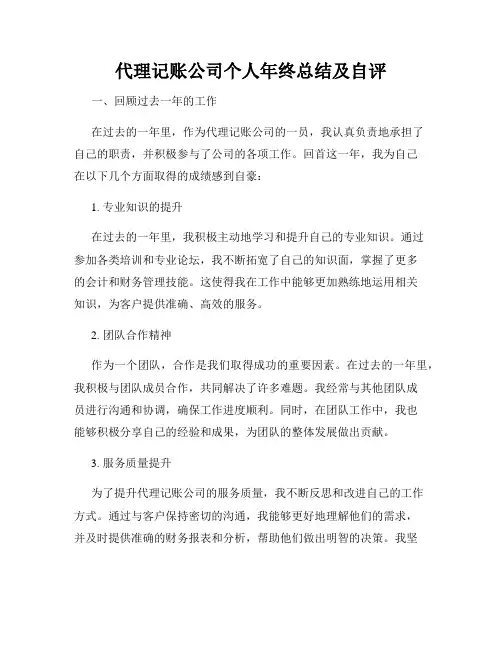 代理记账公司个人年终总结及自评

一、回顾过去一年的工作

在过去的一年里，作为代理记账公司的一员，我认真负责地承担了自己的职责，并积极参与了公司的各项工作。回首这一年，我为自己在以下几个方面取得的成绩感到自豪：

1. 专业知识的提升

在过去的一年里，我积极主动地学习和提升自己的专业知识。通过参加各类培训和专业论坛，我不断拓宽了自己的知识面，掌握了更多的会计和财务管理技能。这使得我在工作中能够更加熟练地运用相关知识，为客户提供准确、高效的服务。

2. 团队合作精神

作为一个团队，合作是我们取得成功的重要因素。在过去的一年里，我积极与团队成员合作，共同解决了许多难题。我经常与其他团队成员进行沟通和协调，确保工作进度顺利。同时，在团队工作中，我也能够积极分享自己的经验和成果，为团队的整体发展做出贡献。

3. 服务质量提升

为了提升代理记账公司的服务质量，我不断反思和改进自己的工作方式。通过与客户保持密切的沟通，我能够更好地理解他们的需求，并及时提供准确的财务报表和分析，帮助他们做出明智的决策。我坚